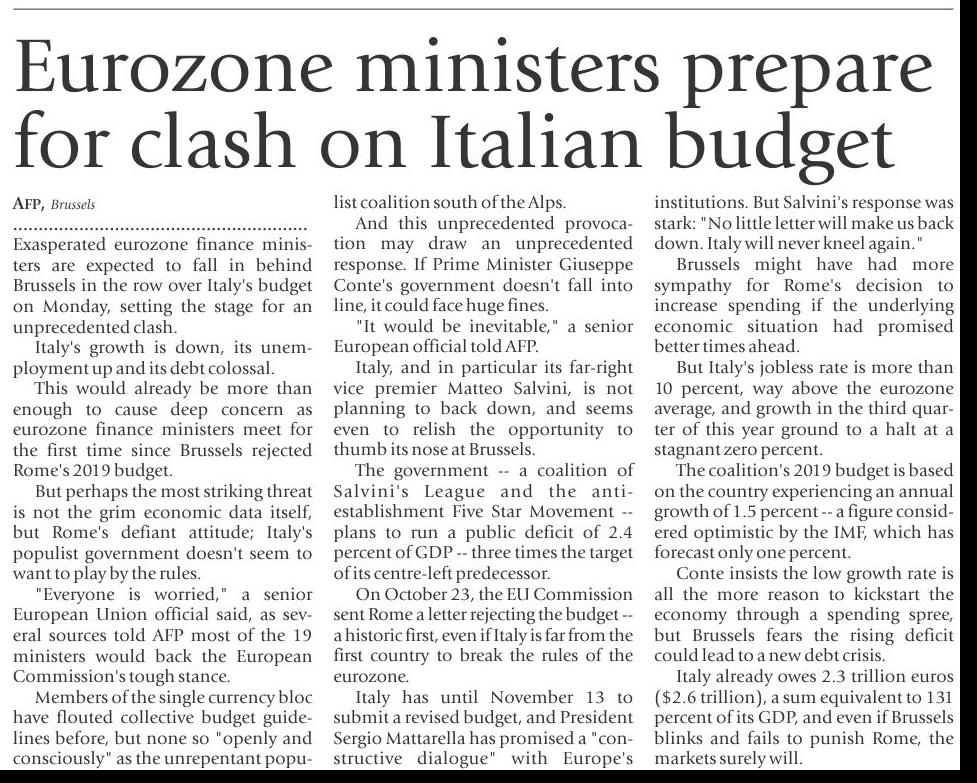 Eurozone ministers prepare for clash on Italian budget

AFP, Brussels

Exasperated eurozone finance ministers are expected to fall in behind Brussels in the row over Italy's budget on Monday, setting the stage for an unprecedented clash.

Italy's growth is down, its unemployment up and its debt colossal.

This would already be more than enough to cause deep concern as eurozone finance ministers meet for the first time since Brussels rejected Rome's 2019 budget.

But perhaps the most striking threat is not the grim economic data itself, but Rome's defiant attitude; Italy's populist government doesn't seem to want to play by the rules.

"Everyone is worried," a senior European Union official said, as several sources told AFP most of the 19 ministers would back the European Commission's tough stance.

Members of the single currency bloc have flouted collective budget guidelines before, but none so "openly and consciously" as the unrepentant populist coalition south of the Alps.

And this unprecedented provocation may draw an unprecedented response. If Prime Minister Giuseppe Conte's government doesn't fall into line, it could face huge fines.

"It would be inevitable," a senior European official told AFP.

Italy, and in particular its far-right vice premier Matteo Salvini, is not planning to back down, and seems even to relish the opportunity to thumb its nose at Brussels.

The government -- a coalition of Salvini's League and the anti-establishment Five Star Movement -- plans to run a public deficit of 2.4 percent of GDP -- three times the target of its centre-left predecessor.

On October 23, the EU Commission sent Rome a letter rejecting the budget -- a historic first, even if Italy is far from the first country to break the rules of the eurozone.

Italy has until November 13 to submit a revised budget, and President Sergio Mattarella has promised a "constructive dialogue" with Europe's institutions. But Salvini's response was stark: "No little letter will make us back down. Italy will never kneel again."

Brussels might have had more sympathy for Rome's decision to increase spending if the underlying economic situation had promised better times ahead.

But Italy's jobless rate is more than 10 percent, way above the eurozone average, and growth in the third quarter of this year ground to a halt at a stagnant zero percent.

The coalition's 2019 budget is based on the country experiencing an annual growth of 1.5 percent -- a figure considered optimistic by the IMF, which has forecast only one percent.

Conte insists the low growth rate is all the more reason to kickstart the economy through a spending spree, but Brussels fears the rising deficit could lead to a new debt crisis.

Italy already owes 2.3 trillion euros ($2.6 trillion), a sum equivalent to 131 percent of its GDP, and even if Brussels blinks and fails to punish Rome, the markets surely will.